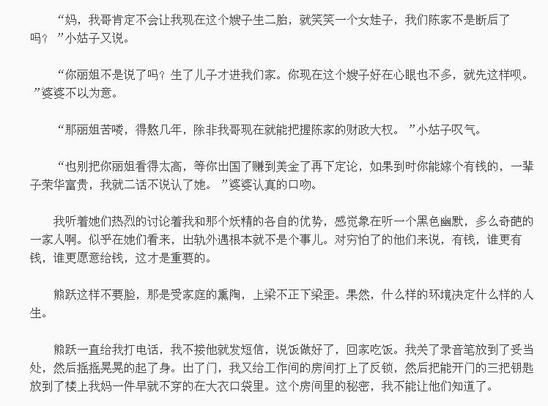 “妈，我哥肯定不会让我现在这个嫂子生二胎，就笑笑一个女娃子，我们陈家不是断后了吗？”小姑子又说。

“你丽姐不是说了吗？生了儿子才进我们家。你现在这个嫂子好在心眼也不多，就先这样呗。”婆婆不以为意。

“那丽姐苦喽，得熬几年，除非我哥现在就能把握陈家的财政大权。”小姑子叹气。

“也别把你丽姐看得太高，等你出国了赚到美金了再下定论，如果到时你能嫁个有钱的，一辈子荣华富贵，我就二话不说认了她。”婆婆认真的口吻。

我听着她们热烈的讨论着我和那个妖精的各自的优势，感觉象在听一个黑色幽默，多么奇葩的一家人啊。似乎在她们看来，出轨外遇根本就不是个事儿。对穷怕了的他们来说，有钱，谁更有钱，谁更愿意给钱，这才是重要的。

熊跃这样不要脸，那是受家庭的熏陶，上梁不正下梁歪。果然，什么样的环境决定什么样的人生。

熊跃一直给我打电话，我不接他就发短信，说饭做好了，回家吃饭。我关了录音笔放到了妥当处，然后摇摇晃晃的起了身。出了门，我又给工作间的房间打上了反锁，然后把能开门的三把钥匙放到了楼上我妈一件早就不穿的在大衣口袋里。这个房间里的秘密，我不能让他们知道了。